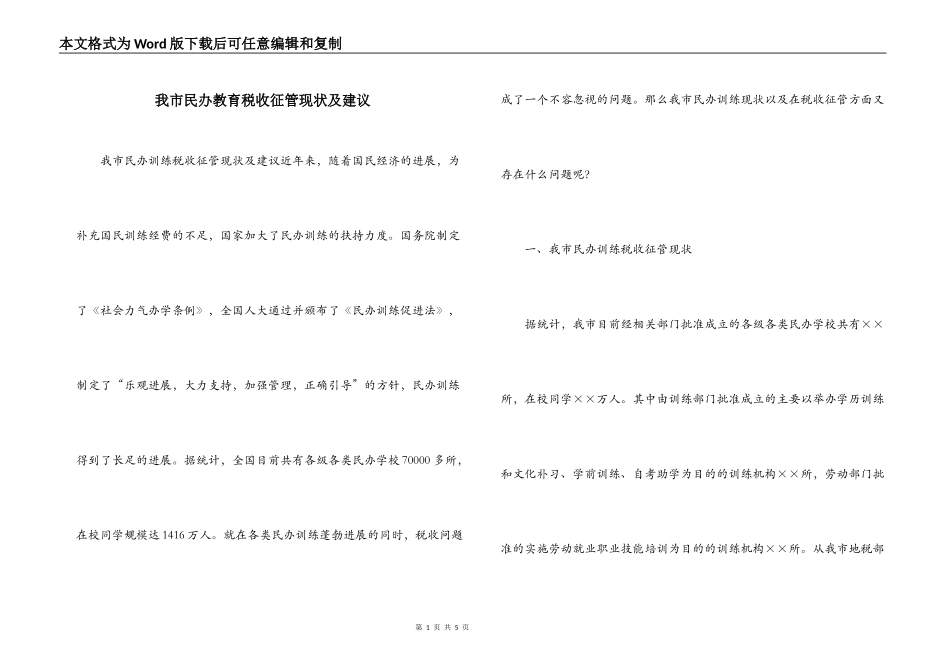 本文格式为Word版下载后可任意编辑和复制

我市民办教育税收征管现状及建议

我市民办训练税收征管现状及建议近年来，随着国民经济的进展，为补充国民训练经费的不足，国家加大了民办训练的扶持力度。国务院制定了《社会力气办学条例》，全国人大通过并颁布了《民办训练促进法》，制定了“乐观进展，大力支持，加强管理，正确引导”的方针，民办训练得到了长足的进展。据统计，全国目前共有各级各类民办学校70000多所，在校同学规模达1416万人。就在各类民办训练蓬勃进展的同时，税收问题成了一个不容忽视的问题。那么我市民办训练现状以及在税收征管方面又存在什么问题呢？

一、我市民办训练税收征管现状

据统计，我市目前经相关部门批准成立的各级各类民办学校共有××所，在校同学××万人。其中由训练部门批准成立的主要以举办学历训练和文化补习、学前训练、自考助学为目的的训练机构××所，劳动部门批准的实施劳动就业职业技能培训为目的的训练机构××所。从我市地税部

第 1 页 共 5 页